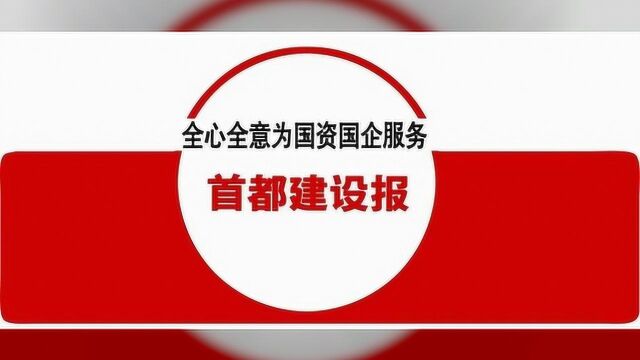 全心全意为国资国企服务

首都建设报